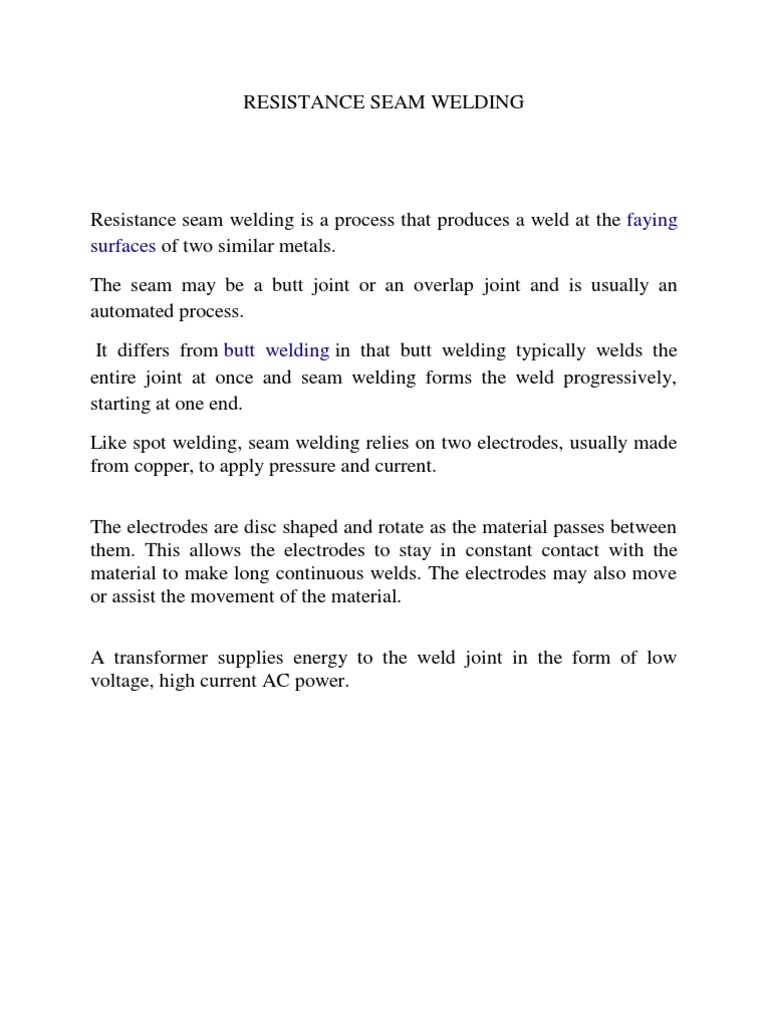 RESISTANCE SEAM WELDING

Resistance seam welding is a process that produces a weld at the faying surfaces of two similar metals.

The seam may be a butt joint or an overlap joint and is usually an automated process.

It differs from butt welding in that butt welding typically welds the entire joint at once and seam welding forms the weld progressively, starting at one end.

Like spot welding, seam welding relies on two electrodes, usually made from copper, to apply pressure and current.

The electrodes are disc shaped and rotate as the material passes between them. This allows the electrodes to stay in constant contact with the material to make long continuous welds. The electrodes may also move or assist the movement of the material.

A transformer supplies energy to the weld joint in the form of low voltage, high current AC power.